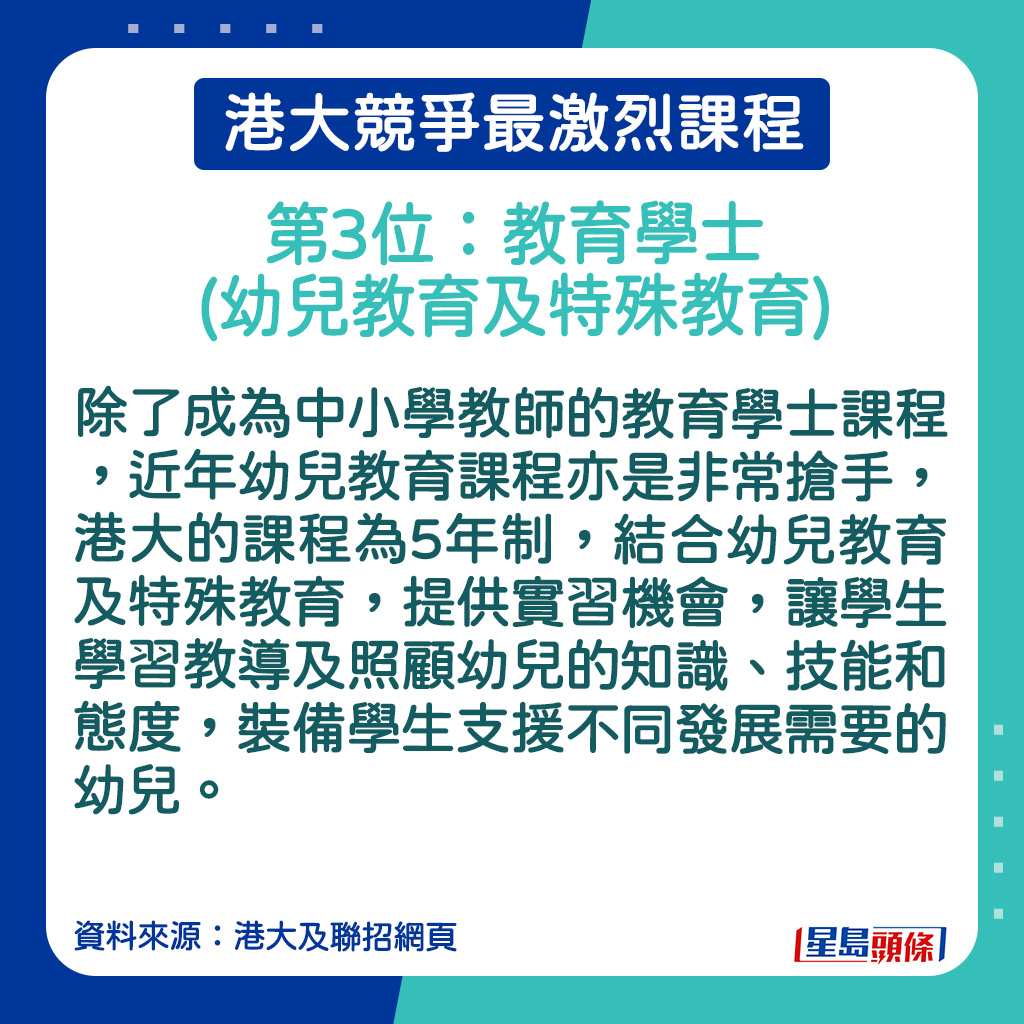 港大競爭最激烈課程

第3位：教育學士
(幼兒教育及特殊教育)

除了成為中小學教師的教育學士課程，近年幼兒教育課程亦是非常搶手，港大的課程為5年制，結合幼兒教育及特殊教育，提供實習機會，讓學生學習教導及照顧幼兒的知識、技能和態度，裝備學生支援不同發展需要的幼兒。

資料來源：港大及聯招網頁

星島頭條